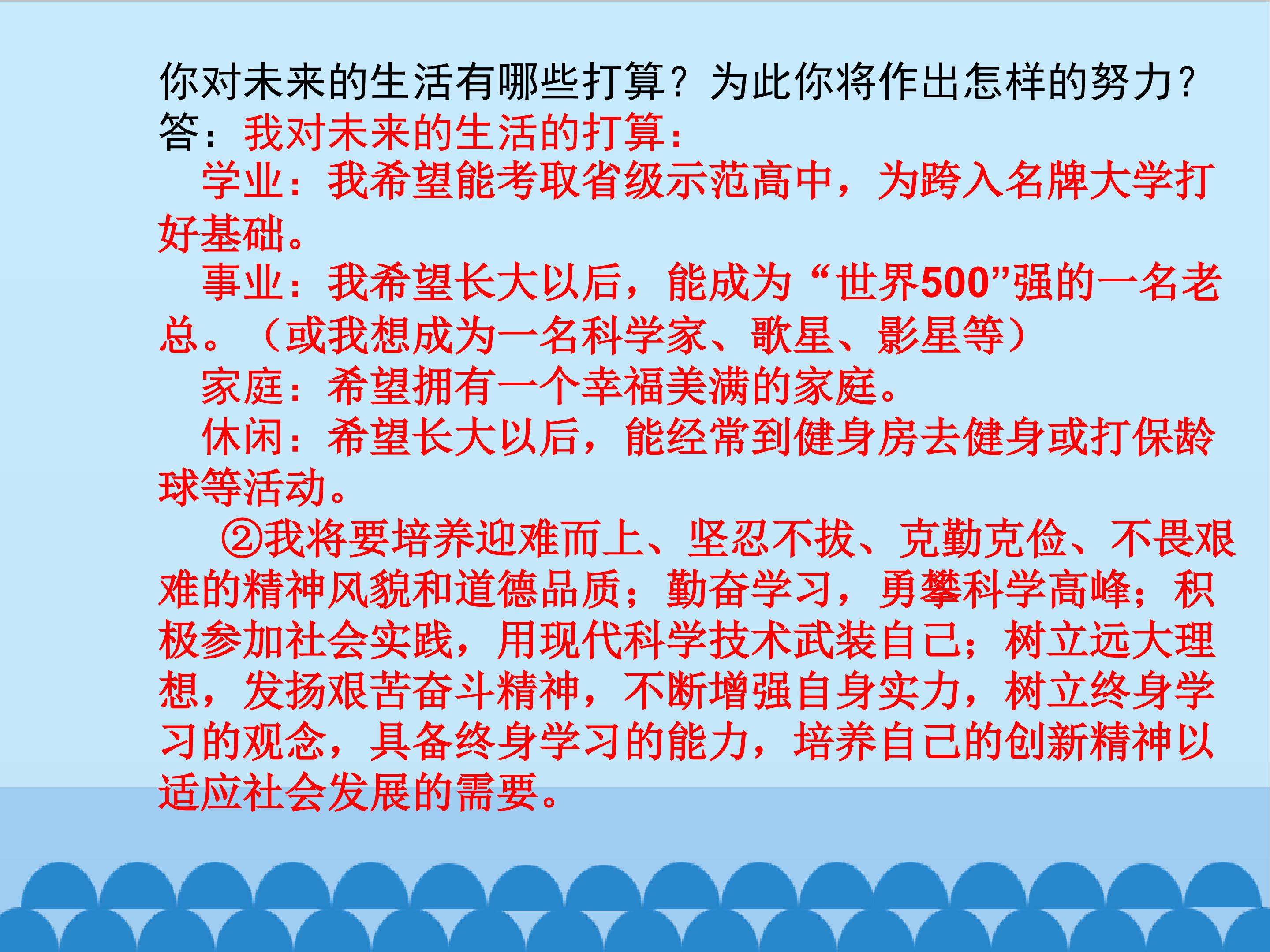 你对未来的生活有哪些打算？为此你将作出怎样的努力？

答：我对未来的生活的打算：

学业：我希望能考取省级示范高中，为跨入名牌大学打好基础。

事业：我希望长大以后，能成为“世界500”强的一名老总。（或我想成为一名科学家、歌星、影星等）

家庭：希望拥有一个幸福美满的家庭。

休闲：希望长大以后，能经常到健身房去健身或打保龄球等活动。

②我将要培养迎难而上、坚忍不拔、克勤克俭、不畏艰难的精神风貌和道德品质；勤奋学习，勇攀科学高峰；积极参加社会实践，用现代科学技术武装自己；树立远大理想，发扬艰苦奋斗精神，不断增强自身实力，树立终身学习的观念，具备终身学习的能力，培养自己的创新精神以适应社会发展的需要。